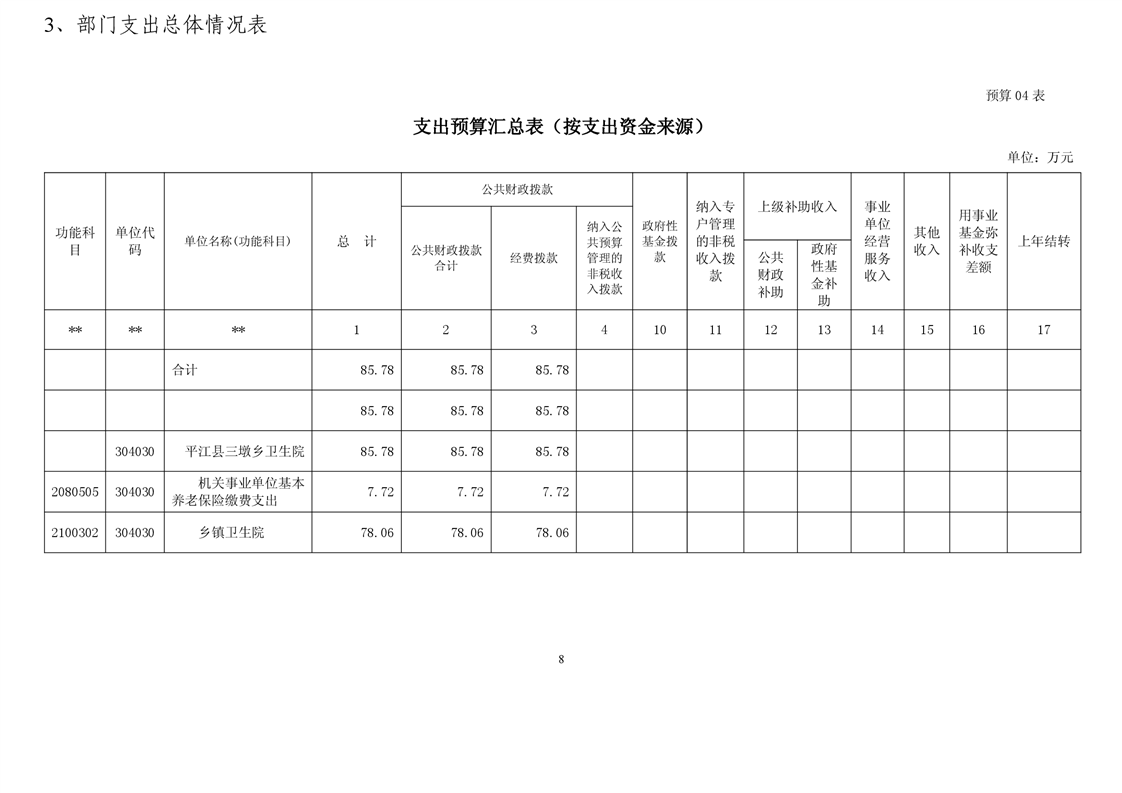 3、部门支出总体情况表

预算04表

支出预算汇总表（按支出资金来源）

单位：万元

| 功能科目 | 单位代码 | 单位名称(功能科目) | 总 计 | 公共财政拨款 |  |  | 政府性基金拨款 | 纳入专户管理的非税收入拨款 | 上级补助收入 |  | 事业单位经营服务收入 | 其他收入 | 用事业基金弥补收支差额 | 上年结转 |
|---|---|---|---|---|---|---|---|---|---|---|---|---|---|---|
|  |  |  |  | 公共财政拨款合计 | 经费拨款 | 纳入公共预算管理的非税收入拨款 |  |  | 公共财政补助 | 政府性基金补助 |  |  |  |  |
| ** | ** | ** | 1 | 2 | 3 | 4 | 10 | 11 | 12 | 13 | 14 | 15 | 16 | 17 |
|  |  | 合计 | 85.78 | 85.78 | 85.78 |  |  |  |  |  |  |  |  |  |
|  |  |  | 85.78 | 85.78 | 85.78 |  |  |  |  |  |  |  |  |  |
|  | 304030 | 平江县三墩乡卫生院 | 85.78 | 85.78 | 85.78 |  |  |  |  |  |  |  |  |  |
| 2080505 | 304030 | 机关事业单位基本养老保险缴费支出 | 7.72 | 7.72 | 7.72 |  |  |  |  |  |  |  |  |  |
| 2100302 | 304030 | 乡镇卫生院 | 78.06 | 78.06 | 78.06 |  |  |  |  |  |  |  |  |  |

8